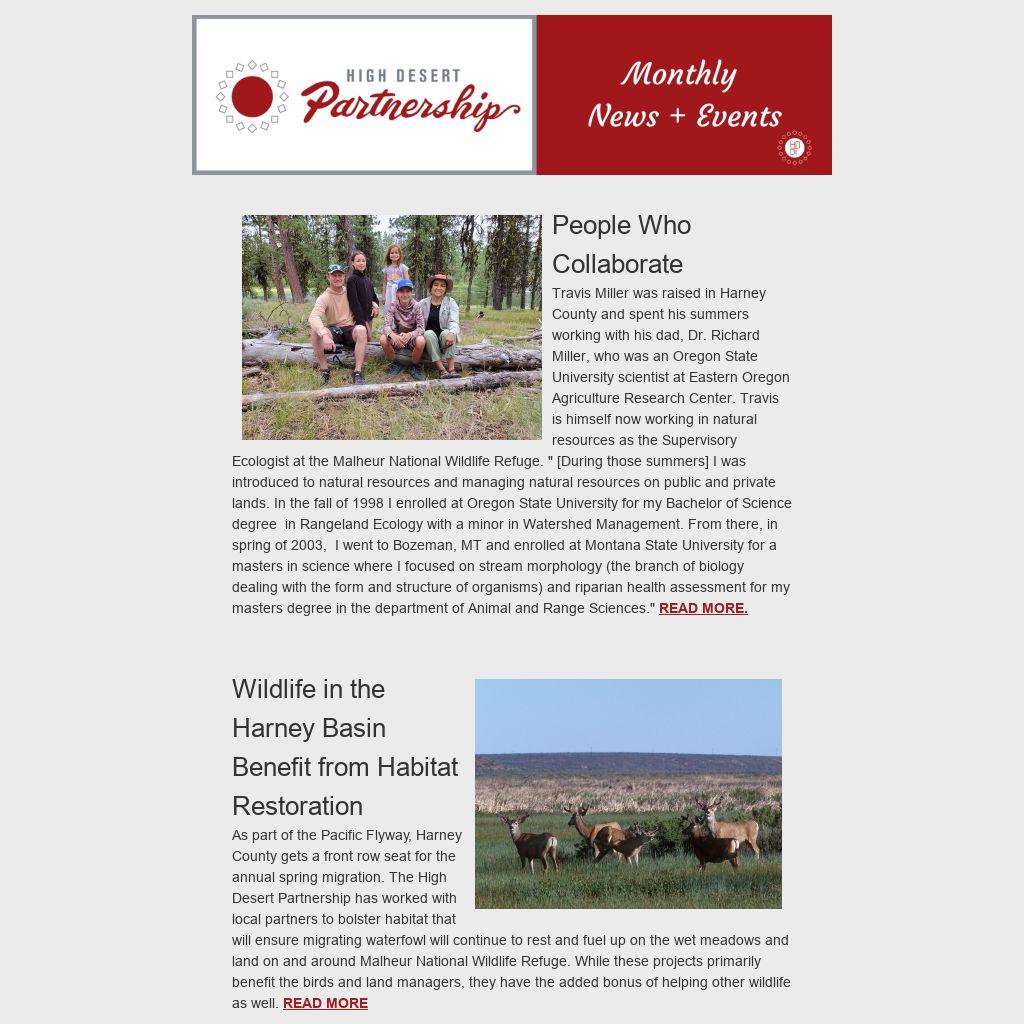 HIGH DESERT
Partnership

Monthly
News + Events

People Who Collaborate

Travis Miller was raised in Harney County and spent his summers working with his dad, Dr. Richard Miller, who was an Oregon State University scientist at Eastern Oregon Agriculture Research Center. Travis is himself now working in natural resources as the Supervisory Ecologist at the Malheur National Wildlife Refuge. " [During those summers] I was introduced to natural resources and managing natural resources on public and private lands. In the fall of 1998 I enrolled at Oregon State University for my Bachelor of Science degree in Rangeland Ecology with a minor in Watershed Management. From there, in spring of 2003, I went to Bozeman, MT and enrolled at Montana State University for a masters in science where I focused on stream morphology (the branch of biology dealing with the form and structure of organisms) and riparian health assessment for my masters degree in the department of Animal and Range Sciences." READ MORE.

Wildlife in the Harney Basin Benefit from Habitat Restoration

As part of the Pacific Flyway, Harney County gets a front row seat for the annual spring migration. The High Desert Partnership has worked with local partners to bolster habitat that will ensure migrating waterfowl will continue to rest and fuel up on the wet meadows and land on and around Malheur National Wildlife Refuge. While these projects primarily benefit the birds and land managers, they have the added bonus of helping other wildlife as well. READ MORE